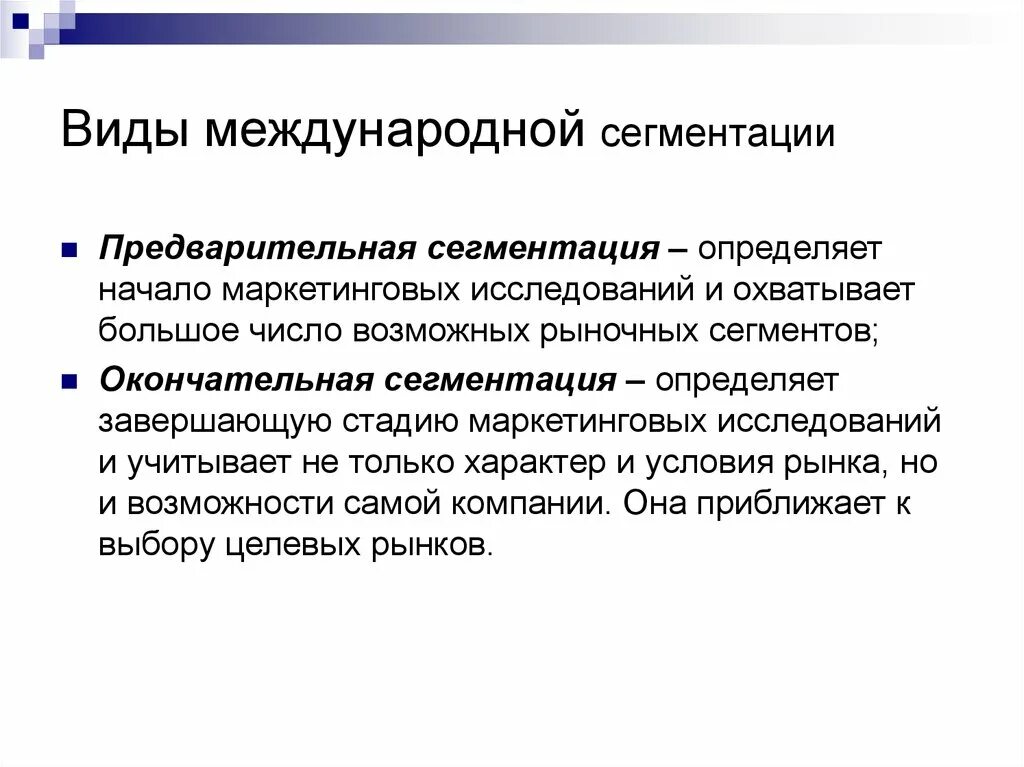 Виды международной сегментации

Предварительная сегментация – определяет начало маркетинговых исследований и охватывает большое число возможных рыночных сегментов;

Окончательная сегментация – определяет завершающую стадию маркетинговых исследований и учитывает не только характер и условия рынка, но и возможности самой компании. Она приближает к выбору целевых рынков.